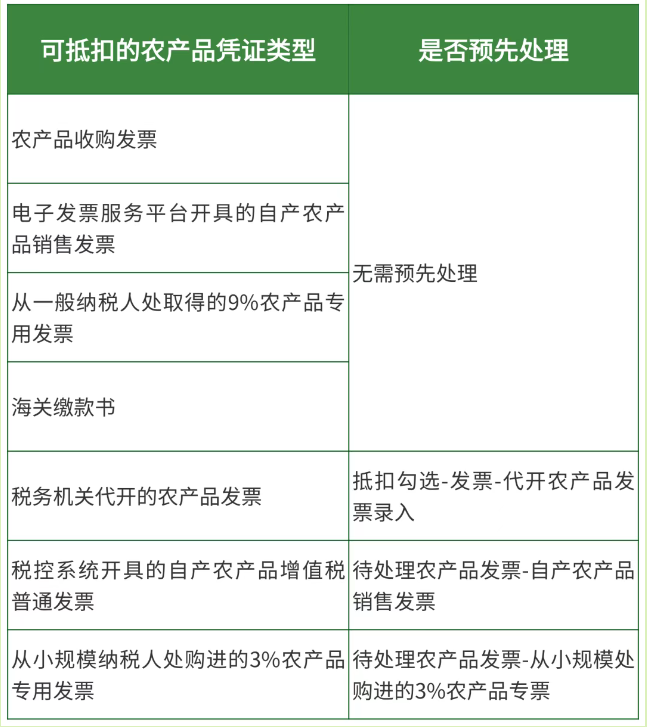 | 可抵扣的农产品凭证类型 | 是否预先处理 |
|---|---|
| 农产品收购发票 | 无需预先处理 |
| 电子发票服务平台开具的自产农产品销售发票 | |
| 从一般纳税人处取得的9%农产品专用发票 | |
| 海关缴款书 | |
| 税务机关代开的农产品发票 | 抵扣勾选-发票-代开农产品发票录入 |
| 税控系统开具的自产农产品增值税普通发票 | 待处理农产品发票-自产农产品销售发票 |
| 从小规模纳税人处购进的3%农产品专用发票 | 待处理农产品发票-从小规模处购进的3%农产品专票 |